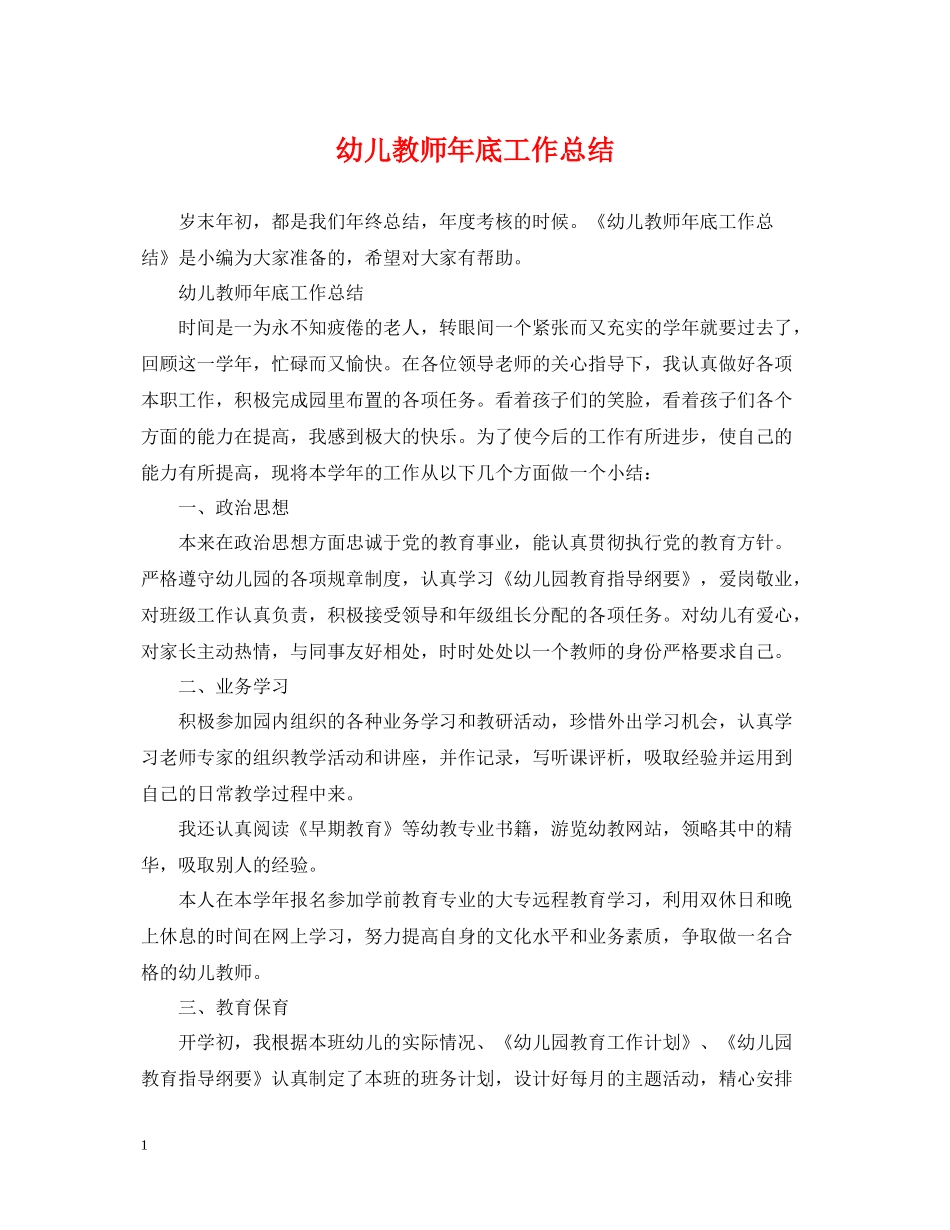 幼儿教师年底工作总结

岁末年初，都是我们年终总结，年度考核的时候。《幼儿教师年底工作总结》是小编为大家准备的，希望对大家有帮助。

幼儿教师年底工作总结

时间是一为永不知疲倦的老人，转眼间一个紧张而又充实的学年就要过去了，回顾这一学年，忙碌而又愉快。在各位领导老师的关心指导下，我认真做好各项本职工作，积极完成园里布置的各项任务。看着孩子们的笑脸，看着孩子们各个方面的能力在提高，我感到极大的快乐。为了使今后的工作有所进步，使自己的能力有所提高，现将本学年的工作从以下几个方面做一个小结：

一、政治思想

本来在政治思想方面忠诚于党的教育事业，能认真贯彻执行党的教育方针。严格遵守幼儿园的各项规章制度，认真学习《幼儿园教育指导纲要》，爱岗敬业，对班级工作认真负责，积极接受领导和年级组长分配的各项任务。对幼儿有爱心，对家长主动热情，与同事友好相处，时时处处以一个教师的身份严格要求自己。

二、业务学习

积极参加园内组织的各种业务学习和教研活动，珍惜外出学习机会，认真学习老师专家的组织教学活动和讲座，并作记录，写听课评析，吸取经验并运用到自己的日常教学过程中来。

我还认真阅读《早期教育》等幼教专业书籍，游览幼教网站，领略其中的精华，吸取别人的经验。

本人在本学年报名参加学前教育专业的大专远程教育学习，利用双休日和晚上休息的时间在网上学习，努力提高自身的文化水平和业务素质，争取做一名合格的幼儿教师。

三、教育保育

开学初，我根据本班幼儿的实际情况、《幼儿园教育工作计划》、《幼儿园教育指导纲要》认真制定了本班的班务计划，设计好每月的主题活动，精心安排

1